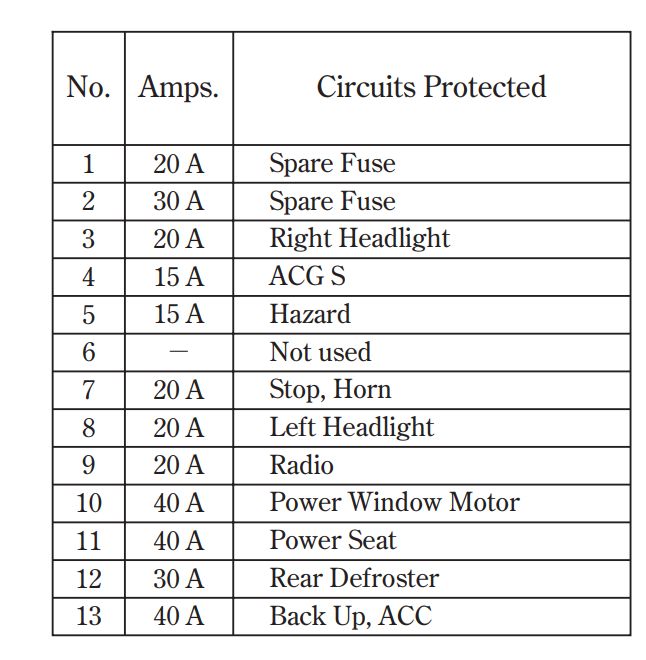 | No. | Amps. | Circuits Protected |
|---|---|---|
| 1 | 20 A | Spare Fuse |
| 2 | 30 A | Spare Fuse |
| 3 | 20 A | Right Headlight |
| 4 | 15 A | ACG S |
| 5 | 15 A | Hazard |
| 6 | — | Not used |
| 7 | 20 A | Stop, Horn |
| 8 | 20 A | Left Headlight |
| 9 | 20 A | Radio |
| 10 | 40 A | Power Window Motor |
| 11 | 40 A | Power Seat |
| 12 | 30 A | Rear Defroster |
| 13 | 40 A | Back Up, ACC |